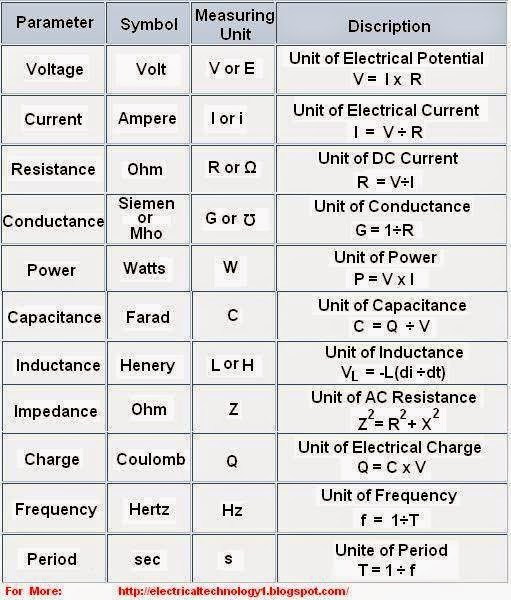 | Parameter | Symbol | Measuring Unit | Discription |
|---|---|---|---|
| Voltage | Volt | V or E | Unit of Electrical Potential $V = I \times R$ |
| Current | Ampere | I or i | Unit of Electrical Current $I = V \div R$ |
| Resistance | Ohm | R or Ω | Unit of DC Current $R = V \div I$ |
| Conductance | Siemen or Mho | G or ℧ | Unit of Conductance $G = 1 \div R$ |
| Power | Watts | W | Unit of Power $P = V \times I$ |
| Capacitance | Farad | C | Unit of Capacitance $C = Q \div V$ |
| Inductance | Henery | L or H | Unit of Inductance $V_L = -L(di \div dt)$ |
| Impedance | Ohm | Z | Unit of AC Resistance $Z^2 = R^2 + X^2$ |
| Charge | Coulomb | Q | Unit of Electrical Charge $Q = C \times V$ |
| Frequency | Hertz | Hz | Unit of Frequency $f = 1 \div T$ |
| Period | sec | s | Unite of Period $T = 1 \div f$ |

For More: http://electricaltechnology1.blogspot.com/